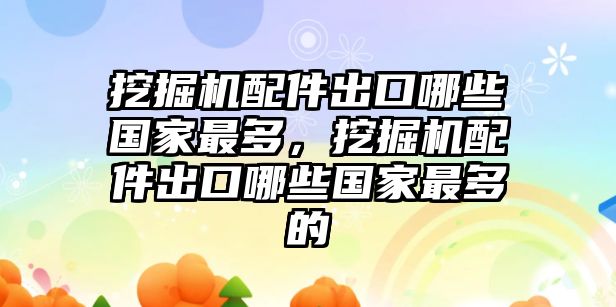 挖掘机配件出口哪些国家最多，挖掘机配件出口哪些国家最多的